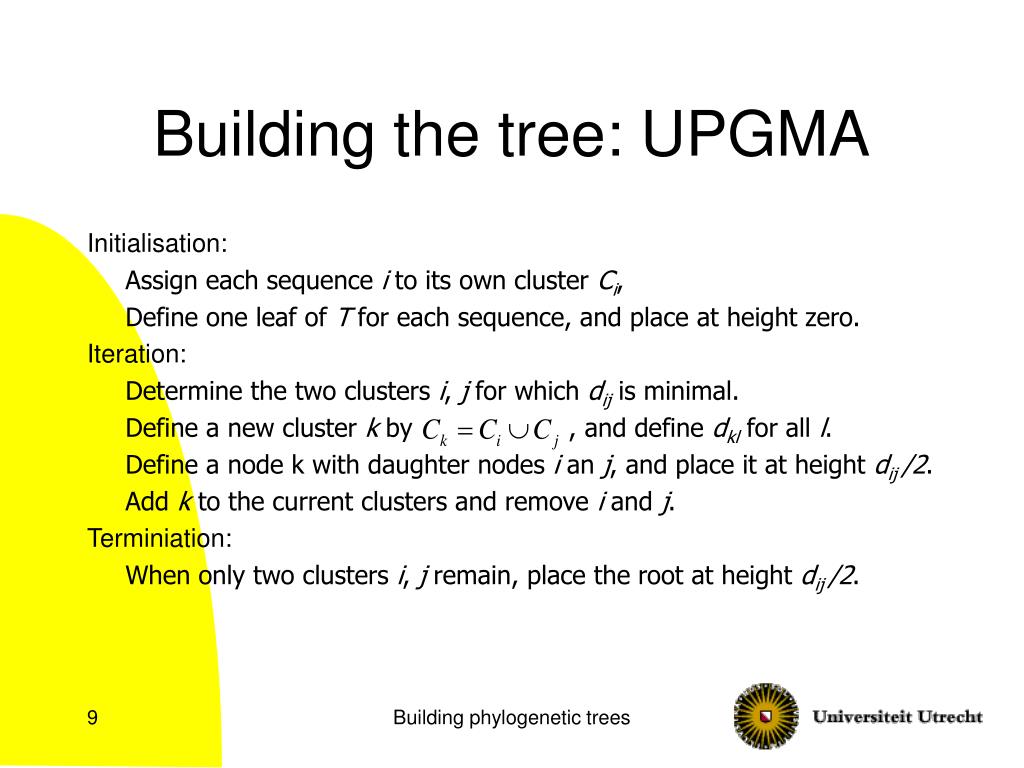 Building the tree: UPGMA

Initialisation:

Assign each sequence $i$ to its own cluster $C_i$,

Define one leaf of $T$ for each sequence, and place at height zero.

Iteration:

Determine the two clusters $i$, $j$ for which $d_{ij}$ is minimal.

Define a new cluster $k$ by $C_k = C_i \cup C_j$ , and define $d_{kl}$ for all $l$.

Define a node k with daughter nodes $i$ an $j$, and place it at height $d_{ij}/2$.

Add $k$ to the current clusters and remove $i$ and $j$.

Terminiation:

When only two clusters $i$, $j$ remain, place the root at height $d_{ij}/2$.

9

Building phylogenetic trees

Universiteit Utrecht